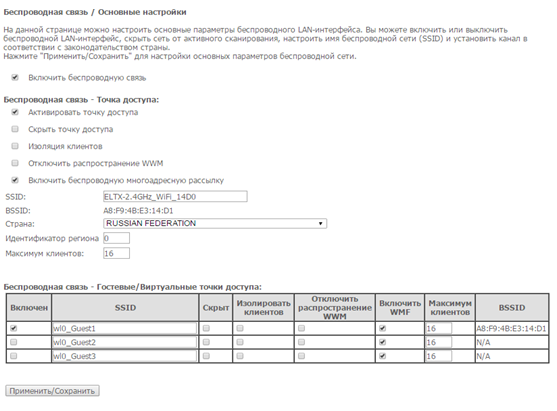 Беспроводная связь / Основные настройки

На данной странице можно настроить основные параметры беспроводного LAN-интерфейса. Вы можете включить или выключить беспроводной LAN-интерфейс, скрыть сеть от активного сканирования, настроить имя беспроводной сети (SSID) и установить канал в соответствии с законодательством страны.
Нажмите "Применить/Сохранить" для настройки основных параметров беспроводной сети.

Включить беспроводную связь

Беспроводная связь - Точка доступа:

Активировать точку доступа

Скрыть точку доступа

Изоляция клиентов

Отключить распространение WWM

Включить беспроводную многоадресную рассылку

SSID: ELTX-2.4GHz_WiFi_14D0

BSSID: A8:F9:4B:E3:14:D1

Страна: RUSSIAN FEDERATION

Идентификатор региона 0

Максимум клиентов: 16

Беспроводная связь - Гостевые/Виртуальные точки доступа:

| Включен | SSID | Скрыт | Изолировать клиентов | Отключить распространение WWM | Включить WMF | Максимум клиентов | BSSID |
|---|---|---|---|---|---|---|---|
| | wl0_Guest1 | | | | | 16 | A8:F9:4B:E3:14:D1 |
| | wl0_Guest2 | | | | | 16 | N/A |
| | wl0_Guest3 | | | | | 16 | N/A |

Применить/Сохранить